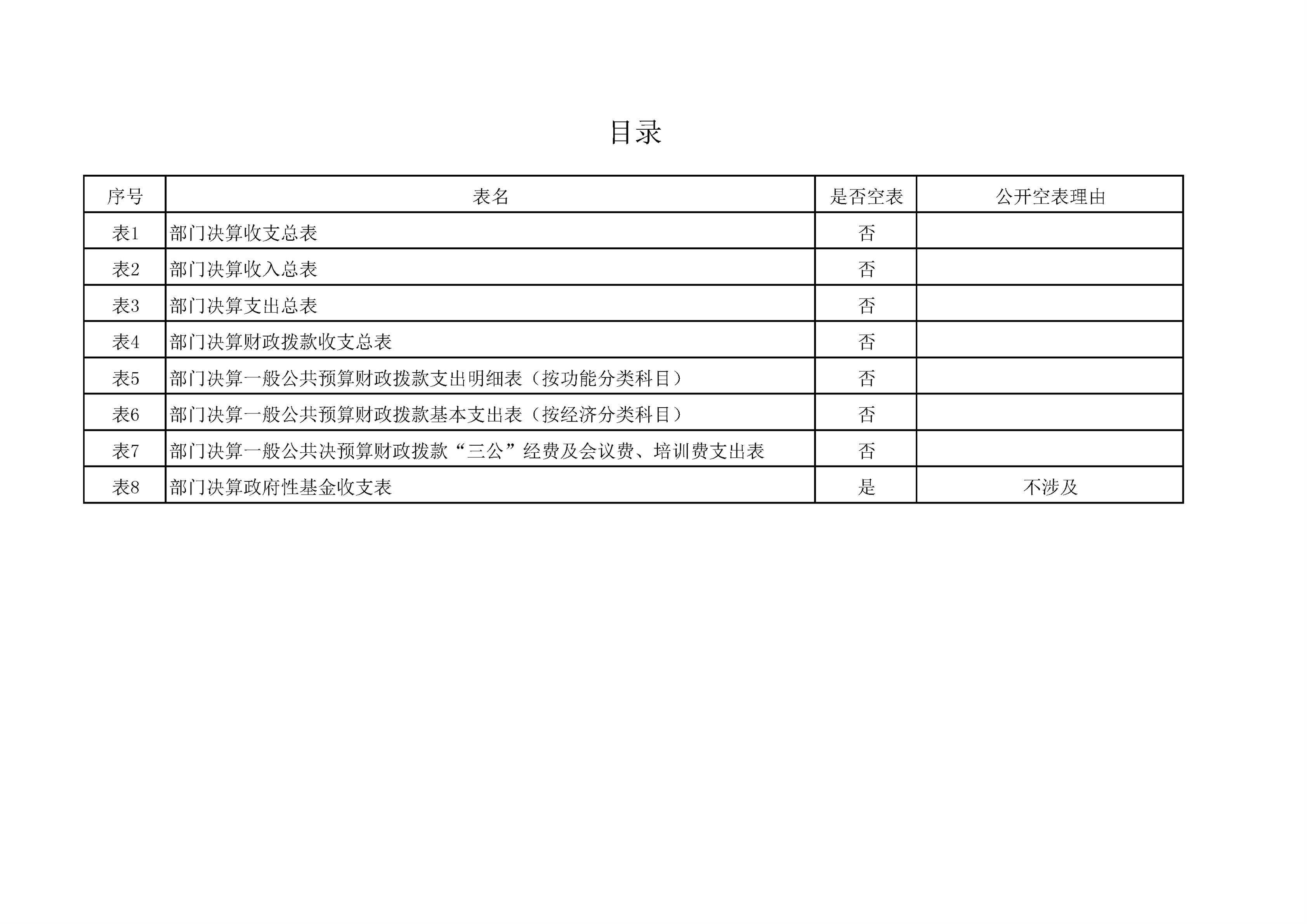 目录

| 序号 | 表名 | 是否空表 | 公开空表理由 |
|---|---|---|---|
| 表1 | 部门决算收支总表 | 否 | |
| 表2 | 部门决算收入总表 | 否 | |
| 表3 | 部门决算支出总表 | 否 | |
| 表4 | 部门决算财政拨款收支总表 | 否 | |
| 表5 | 部门决算一般公共预算财政拨款支出明细表（按功能分类科目） | 否 | |
| 表6 | 部门决算一般公共预算财政拨款基本支出表（按经济分类科目） | 否 | |
| 表7 | 部门决算一般公共决预算财政拨款“三公”经费及会议费、培训费支出表 | 否 | |
| 表8 | 部门决算政府性基金收支表 | 是 | 不涉及 |